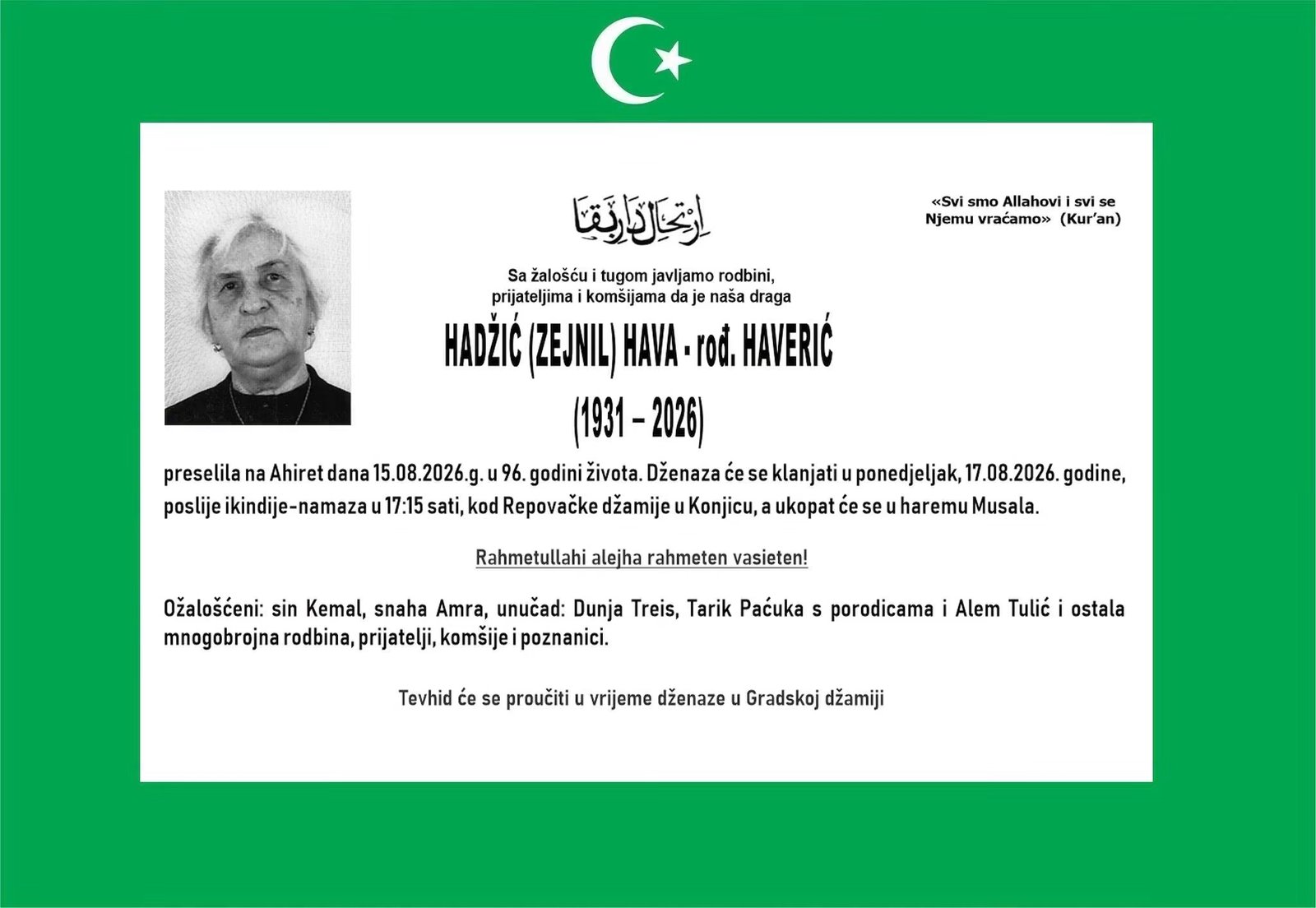 ارتحال دار بقا

«Svi smo Allahovi i svi se Njemu vraćamo» (Kur'an)

Sa žalošću i tugom javljamo rodbini, prijateljima i komšijama da je naša draga

HADŽIĆ (ZEJNIL) HAVA - rođ. HAVERIĆ

(1931 – 2026)

preselila na Ahiret dana 15.08.2026.g. u 96. godini života. Dženaza će se klanjati u ponedjeljak, 17.08.2026. godine, poslije ikindije-namaza u 17:15 sati, kod Repovačke džamije u Konjicu, a ukopat će se u haremu Musala.

Rahmetullahi alejha rahmeten vasieten!

Ožalošćeni: sin Kemal, snaha Amra, unučad: Dunja Treis, Tarik Paćuka s porodicama i Alem Tulić i ostala mnogobrojna rodbina, prijatelji, komšije i poznanici.

Tevhid će se proučiti u vrijeme dženaze u Gradskoj džamiji